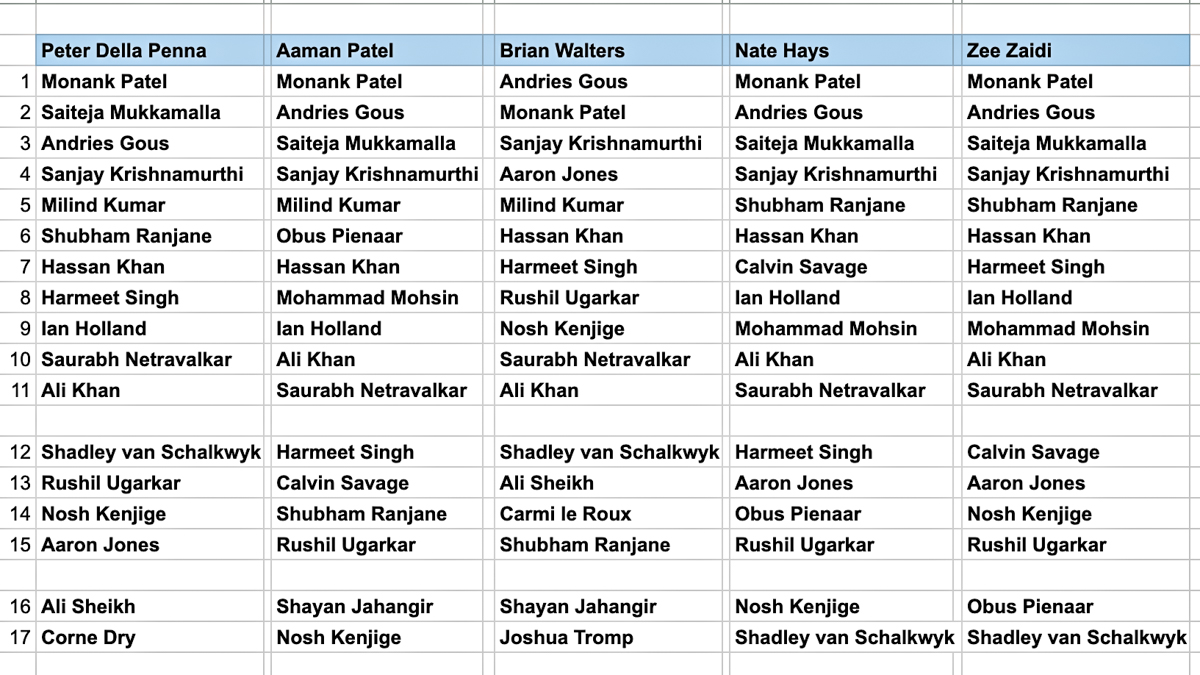 |  | Peter Della Penna | Aaman Patel | Brian Walters | Nate Hays | Zee Zaidi |
|---|---|---|---|---|---|
| 1 | Monank Patel | Monank Patel | Andries Gous | Monank Patel | Monank Patel |
| 2 | Saiteja Mukkamalla | Andries Gous | Monank Patel | Andries Gous | Andries Gous |
| 3 | Andries Gous | Saiteja Mukkamalla | Sanjay Krishnamurthi | Saiteja Mukkamalla | Saiteja Mukkamalla |
| 4 | Sanjay Krishnamurthi | Sanjay Krishnamurthi | Aaron Jones | Sanjay Krishnamurthi | Sanjay Krishnamurthi |
| 5 | Milind Kumar | Milind Kumar | Milind Kumar | Shubham Ranjane | Shubham Ranjane |
| 6 | Shubham Ranjane | Obus Pienaar | Hassan Khan | Hassan Khan | Hassan Khan |
| 7 | Hassan Khan | Hassan Khan | Harmeet Singh | Calvin Savage | Harmeet Singh |
| 8 | Harmeet Singh | Mohammad Mohsin | Rushil Ugarkar | Ian Holland | Ian Holland |
| 9 | Ian Holland | Ian Holland | Nosh Kenjige | Mohammad Mohsin | Mohammad Mohsin |
| 10 | Saurabh Netravalkar | Ali Khan | Saurabh Netravalkar | Ali Khan | Ali Khan |
| 11 | Ali Khan | Saurabh Netravalkar | Ali Khan | Saurabh Netravalkar | Saurabh Netravalkar |
|  |  |  |  |  |  |
| 12 | Shadley van Schalkwyk | Harmeet Singh | Shadley van Schalkwyk | Harmeet Singh | Calvin Savage |
| 13 | Rushil Ugarkar | Calvin Savage | Ali Sheikh | Aaron Jones | Aaron Jones |
| 14 | Nosh Kenjige | Shubham Ranjane | Carmi le Roux | Obus Pienaar | Nosh Kenjige |
| 15 | Aaron Jones | Rushil Ugarkar | Shubham Ranjane | Rushil Ugarkar | Rushil Ugarkar |
|  |  |  |  |  |  |
| 16 | Ali Sheikh | Shayan Jahangir | Shayan Jahangir | Nosh Kenjige | Obus Pienaar |
| 17 | Corne Dry | Nosh Kenjige | Joshua Tromp | Shadley van Schalkwyk | Shadley van Schalkwyk |